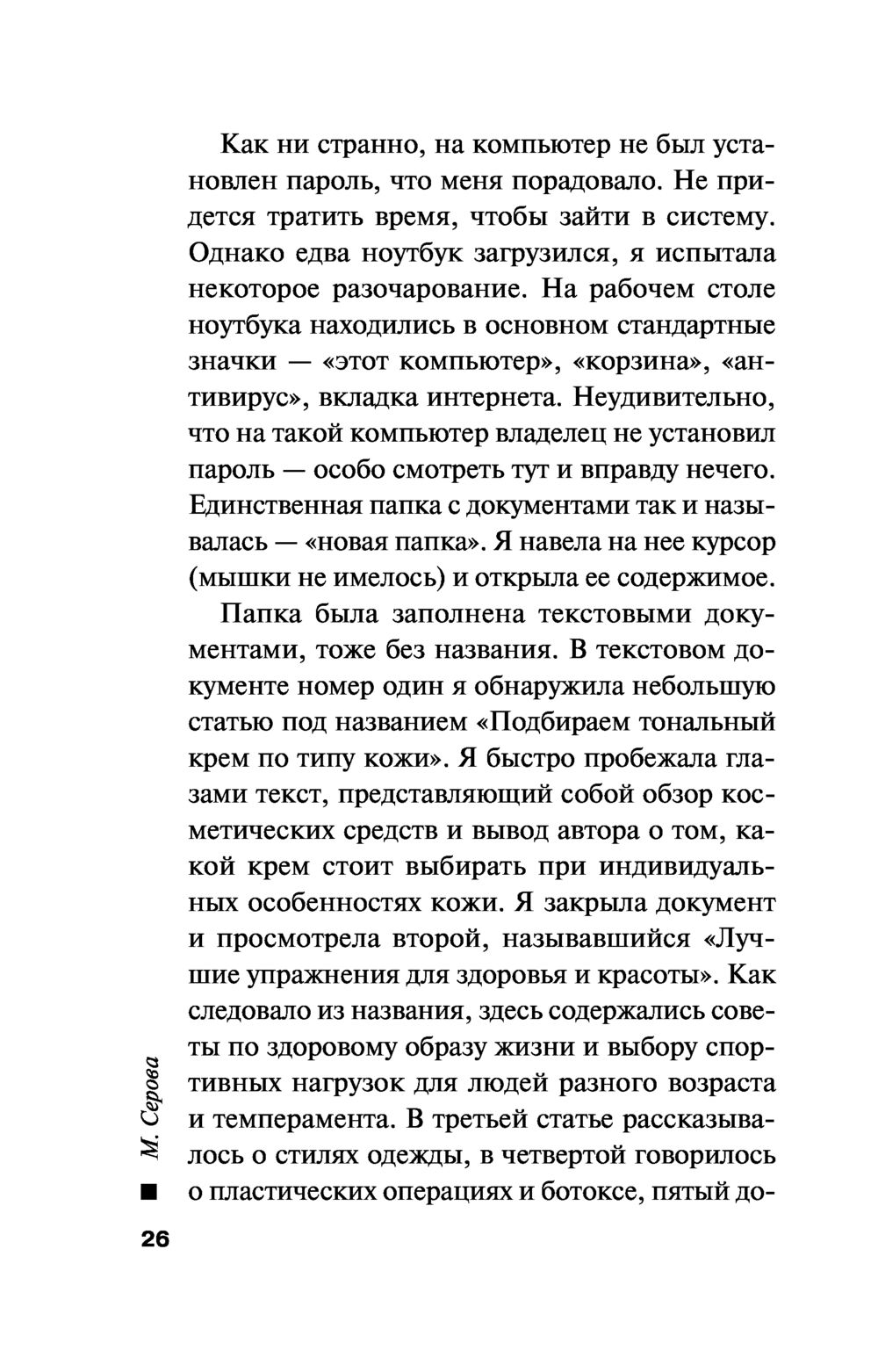 Как ни странно, на компьютер не был установлен пароль, что меня порадовало. Не придется тратить время, чтобы зайти в систему. Однако едва ноутбук загрузился, я испытала некоторое разочарование. На рабочем столе ноутбука находились в основном стандартные значки — «этот компьютер», «корзина», «антивирус», вкладка интернета. Неудивительно, что на такой компьютер владелец не установил пароль — особо смотреть тут и вправду нечего. Единственная папка с документами так и называлась — «новая папка». Я навела на нее курсор (мышки не имелось) и открыла ее содержимое.

Папка была заполнена текстовыми документами, тоже без названия. В текстовом документе номер один я обнаружила небольшую статью под названием «Подбираем тональный крем по типу кожи». Я быстро пробежала глазами текст, представляющий собой обзор косметических средств и вывод автора о том, какой крем стоит выбирать при индивидуальных особенностях кожи. Я закрыла документ и просмотрела второй, называвшийся «Лучшие упражнения для здоровья и красоты». Как следовало из названия, здесь содержались советы по здоровому образу жизни и выбору спортивных нагрузок для людей разного возраста и темперамента. В третьей статье рассказывалось о стилях одежды, в четвертой говорилось о пластических операциях и ботоксе, пятый до-

М. Серова

26